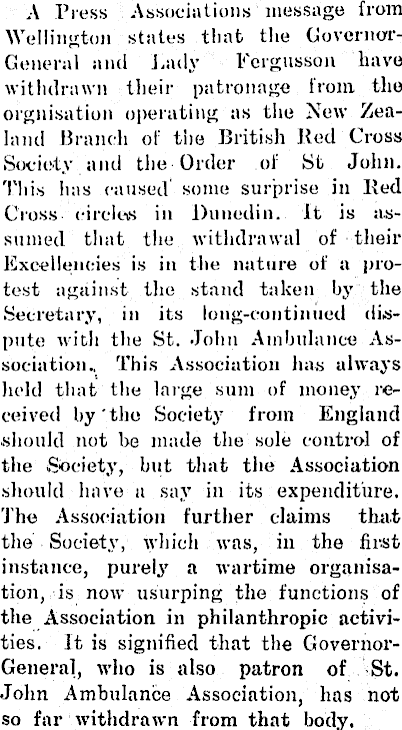 A Press Associations message from Wellington states that the Governor-General and Lady Fergusson have withdrawn their patronage from the orgnisation operating as the New Zealand Branch of the British Red Cross Society and the Order of St John. This has caused some surprise in Red Cross circles in Dunedin. It is assumed that the withdrawal of their Excellencies is in the nature of a protest against the stand taken by the Secretary, in its long-continued dispute with the St. John Ambulance Association. This Association has always held that the large sum of money received by the Society from England should not be made the sole control of the Society, but that the Association should have a say in its expenditure. The Association further claims that the Society, which was, in the first instance, purely a wartime organisation, is now usurping the functions of the Association in philanthropic activities. It is signified that the Governor-General, who is also patron of St. John Ambulance Association, has not so far withdrawn from that body.